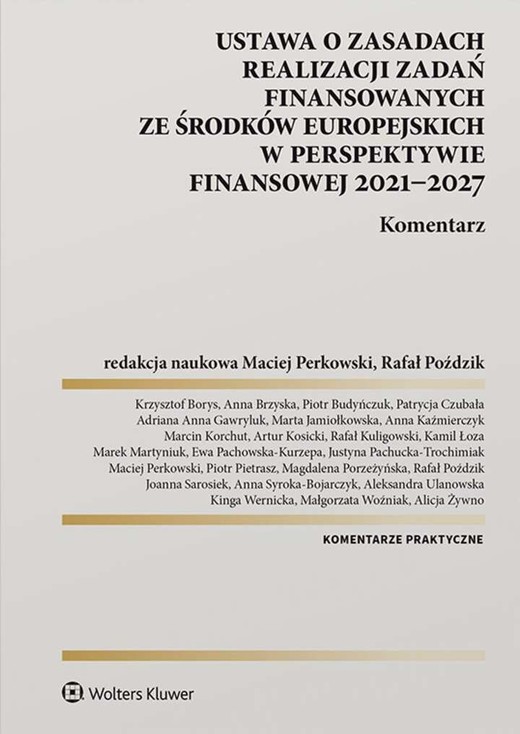 USTAWA O ZASADACH REALIZACJI ZADAŃ FINANSOWANYCH ZE ŚRODKÓW EUROPEJSKICH W PERSPEKTYWIE FINANSOWEJ 2021–2027

Komentarz

redakcja naukowa Maciej Perkowski, Rafał Poździk

Krzysztof Borys, Anna Brzyska, Piotr Budyńczuk, Patrycja Czubała
Adriana Anna Gawryluk, Marta Jamiołkowska, Anna Kaźmierczyk
Marcin Korchut, Artur Kosicki, Rafał Kuligowski, Kamil Łoza
Marek Martyniuk, Ewa Pachowska-Kurzepa, Justyna Pachucka-Trochimiak
Maciej Perkowski, Piotr Pietrasz, Magdalena Porzeżyńska, Rafał Poździk
Joanna Sarosiek, Anna Syroka-Bojarczyk, Aleksandra Ulanowska
Kinga Wernicka, Małgorzata Woźniak, Alicja Żywno

KOMENTARZE PRAKTYCZNE

Wolters Kluwer